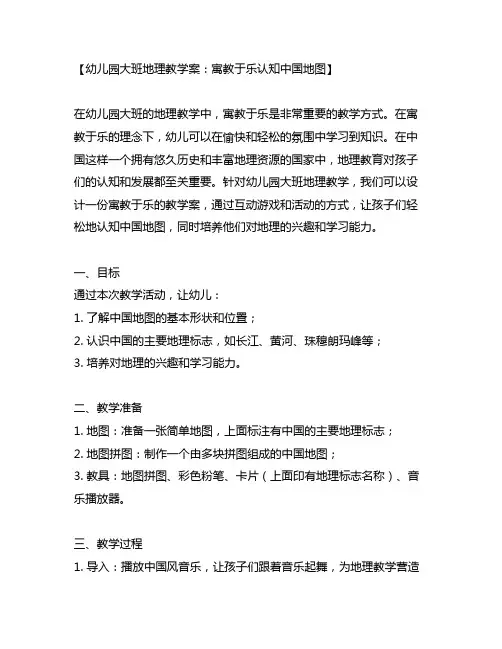 【幼儿园大班地理教学案：寓教于乐认知中国地图】

在幼儿园大班的地理教学中，寓教于乐是非常重要的教学方式。在寓教于乐的理念下，幼儿可以在愉快和轻松的氛围中学习到知识。在中国这样一个拥有悠久历史和丰富地理资源的国家中，地理教育对孩子们的认知和发展都至关重要。针对幼儿园大班地理教学，我们可以设计一份寓教于乐的教学案，通过互动游戏和活动的方式，让孩子们轻松地认知中国地图，同时培养他们对地理的兴趣和学习能力。

一、目标
通过本次教学活动，让幼儿：
1. 了解中国地图的基本形状和位置；
2. 认识中国的主要地理标志，如长江、黄河、珠穆朗玛峰等；
3. 培养对地理的兴趣和学习能力。

二、教学准备
1. 地图：准备一张简单地图，上面标注有中国的主要地理标志；
2. 地图拼图：制作一个由多块拼图组成的中国地图；
3. 教具：地图拼图、彩色粉笔、卡片（上面印有地理标志名称）、音乐播放器。

三、教学过程
1. 导入：播放中国风音乐，让孩子们跟着音乐起舞，为地理教学营造